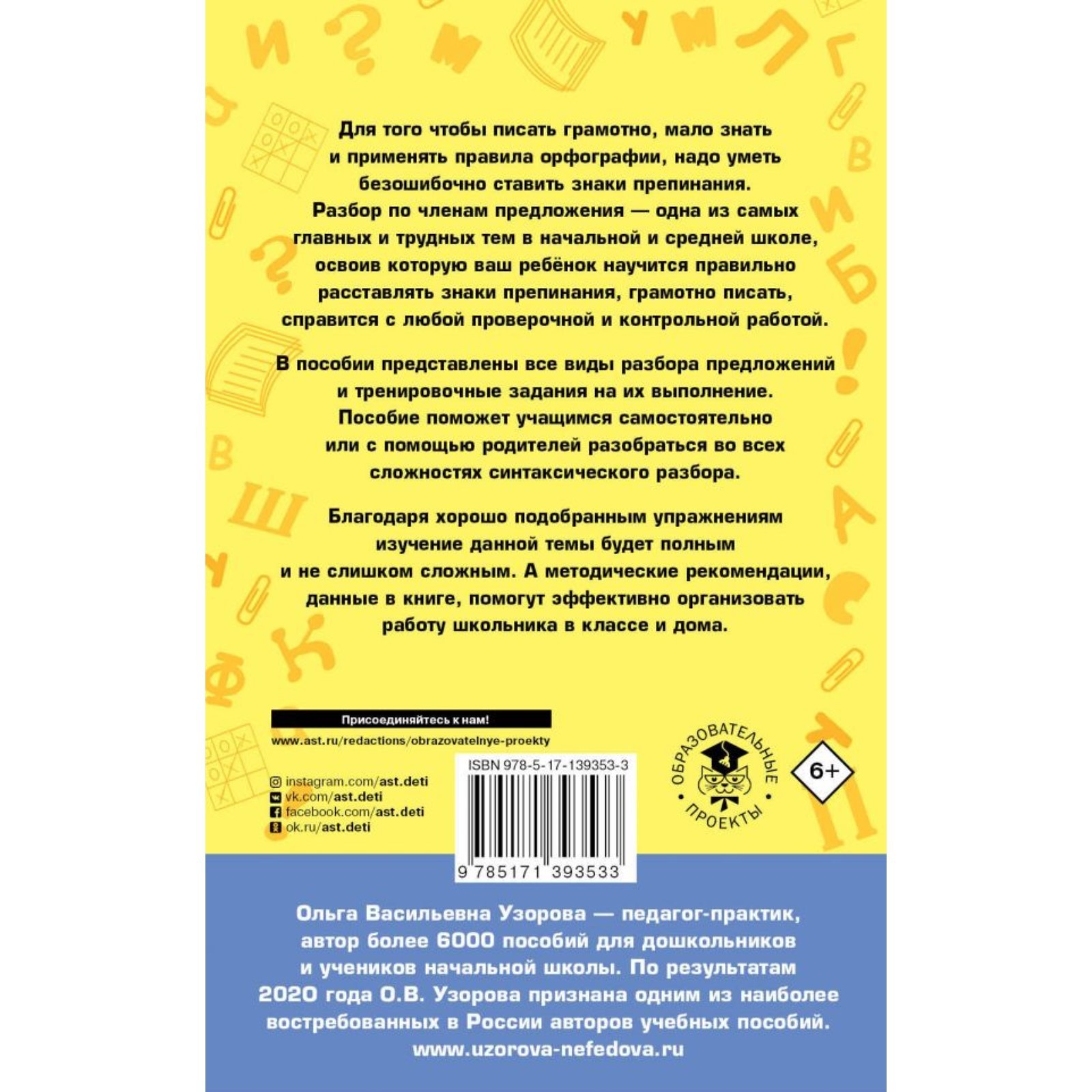 Для того чтобы писать грамотно, мало знать и применять правила орфографии, надо уметь безошибочно ставить знаки препинания. Разбор по членам предложения — одна из самых главных и трудных тем в начальной и средней школе, освоив которую ваш ребёнок научится правильно расставлять знаки препинания, грамотно писать, справится с любой проверочной и контрольной работой.

В пособии представлены все виды разбора предложений и тренировочные задания на их выполнение. Пособие поможет учащимся самостоятельно или с помощью родителей разобраться во всех сложностях синтаксического разбора.

Благодаря хорошо подобранным упражнениям изучение данной темы будет полным и не слишком сложным. А методические рекомендации, данные в книге, помогут эффективно организовать работу школьника в классе и дома.

Присоединяйтесь к нам!

www.ast.ru/redactions/obrazovatelnye-proekty

instagram.com/ast.deti
vk.com/ast.deti
facebook.com/ast.deti
ok.ru/ast.deti

ISBN 978-5-17-139353-3

9 785171 393533

ОБРАЗОВАТЕЛЬНЫЕ ПРОЕКТЫ

6+

Ольга Васильевна Узорова — педагог-практик, автор более 6000 пособий для дошкольников и учеников начальной школы. По результатам 2020 года О.В. Узорова признана одним из наиболее востребованных в России авторов учебных пособий.
www.uzorova-nefedova.ru